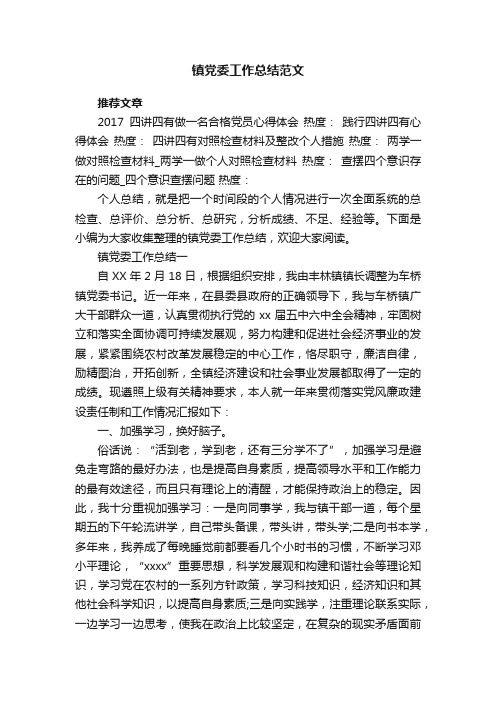 镇党委工作总结范文

推荐文章

2017 四讲四有做一名合格党员心得体会 热度： 践行四讲四有心得体会 热度： 四讲四有对照检查材料及整改个人措施 热度： 两学一做对照检查材料_两学一做个人对照检查材料 热度： 查摆四个意识存在的问题_四个意识查摆问题 热度：

个人总结，就是把一个时间段的个人情况进行一次全面系统的总检查、总评价、总分析、总研究，分析成绩、不足、经验等。下面是小编为大家收集整理的镇党委工作总结，欢迎大家阅读。

镇党委工作总结一

自 XX 年 2 月 18 日，根据组织安排，我由丰林镇镇长调整为车桥镇党委书记。近一年来，在县委县政府的正确领导下，我与车桥镇广大干部群众一道，认真贯彻执行党的 xx 届五中六中全会精神，牢固树立和落实全面协调可持续发展观，努力构建和促进社会经济事业的发展，紧紧围绕农村改革发展稳定的中心工作，恪尽职守，廉洁自律，励精图治，开拓创新，全镇经济建设和社会事业发展都取得了一定的成绩。现遵照上级有关精神要求，本人就一年来贯彻落实党风廉政建设责任制和工作情况汇报如下：

一、加强学习，换好脑子。

俗话说：“活到老，学到老，还有三分学不了”，加强学习是避免走弯路的最好办法，也是提高自身素质，提高领导水平和工作能力的最有效途径，而且只有理论上的清醒，才能保持政治上的稳定。因此，我十分重视加强学习：一是向同事学，我与镇干部一道，每个星期五的下午轮流讲学，自己带头备课，带头讲，带头学;二是向书本学，多年来，我养成了每晚睡觉前都要看几个小时书的习惯，不断学习邓小平理论，“xxxx”重要思想，科学发展观和构建和谐社会等理论知识，学习党在农村的一系列方针政策，学习科技知识，经济知识和其他社会科学知识，以提高自身素质;三是向实践学，注重理论联系实际，一边学习一边思考，使我在政治上比较坚定，在复杂的现实矛盾面前